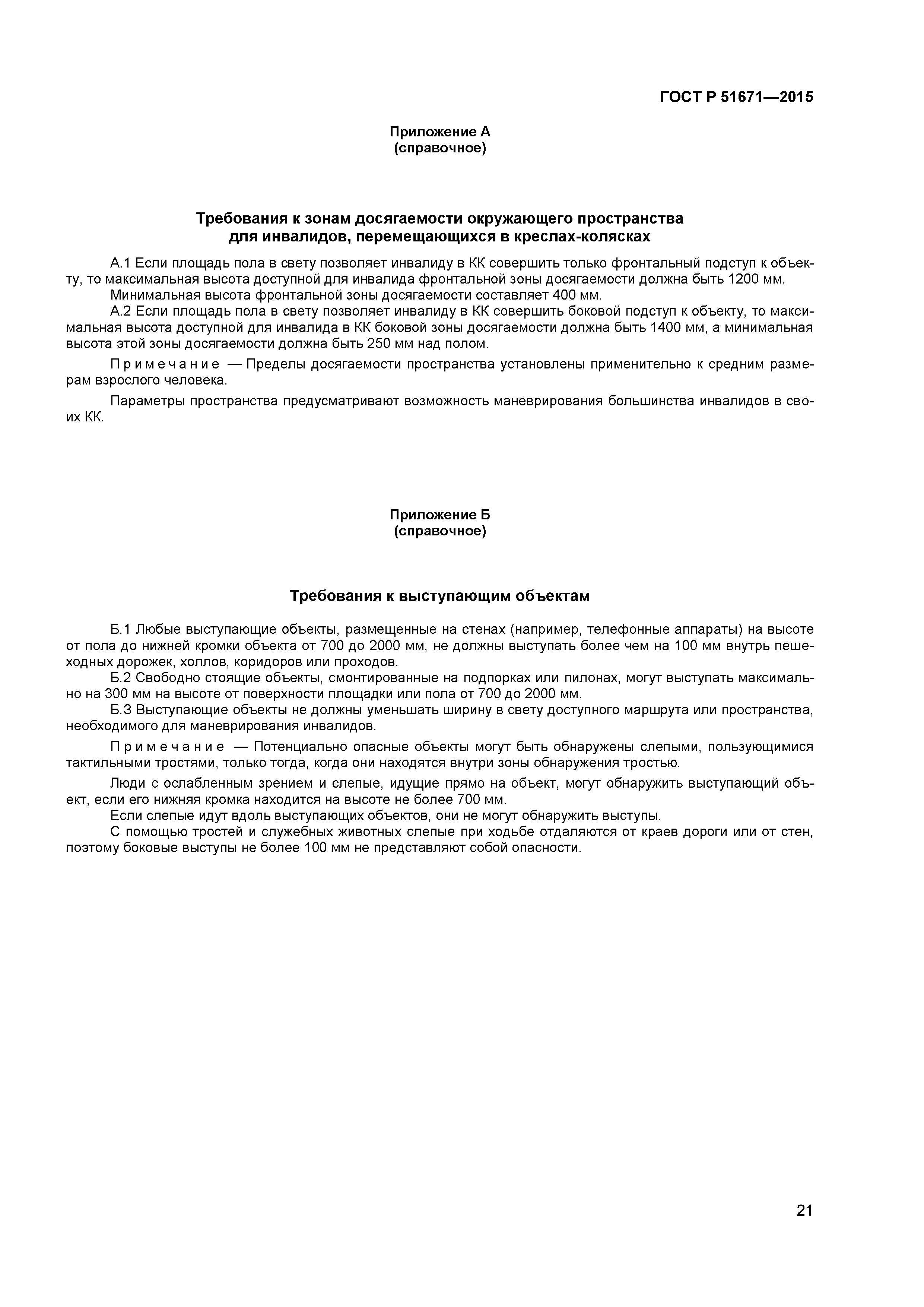 ГОСТ Р 51671—2015

Приложение А
(справочное)

Требования к зонам досягаемости окружающего пространства для инвалидов, перемещающихся в креслах-колясках

А.1 Если площадь пола в свету позволяет инвалиду в КК совершить только фронтальный подступ к объекту, то максимальная высота доступной для инвалида фронтальной зоны досягаемости должна быть 1200 мм.
Минимальная высота фронтальной зоны досягаемости составляет 400 мм.
А.2 Если площадь пола в свету позволяет инвалиду в КК совершить боковой подступ к объекту, то максимальная высота доступной для инвалида в КК боковой зоны досягаемости должна быть 1400 мм, а минимальная высота этой зоны досягаемости должна быть 250 мм над полом.

Примечание — Пределы досягаемости пространства установлены применительно к средним размерам взрослого человека.

Параметры пространства предусматривают возможность маневрирования большинства инвалидов в своих КК.

Приложение Б
(справочное)

Требования к выступающим объектам

Б.1 Любые выступающие объекты, размещенные на стенах (например, телефонные аппараты) на высоте от пола до нижней кромки объекта от 700 до 2000 мм, не должны выступать более чем на 100 мм внутрь пешеходных дорожек, холлов, коридоров или проходов.
Б.2 Свободно стоящие объекты, смонтированные на подпорках или пилонах, могут выступать максимально на 300 мм на высоте от поверхности площадки или пола от 700 до 2000 мм.
Б.3 Выступающие объекты не должны уменьшать ширину в свету доступного маршрута или пространства, необходимого для маневрирования инвалидов.

Примечание — Потенциально опасные объекты могут быть обнаружены слепыми, пользующимися тактильными тростями, только тогда, когда они находятся внутри зоны обнаружения тростью.

Люди с ослабленным зрением и слепые, идущие прямо на объект, могут обнаружить выступающий объект, если его нижняя кромка находится на высоте не более 700 мм.
Если слепые идут вдоль выступающих объектов, они не могут обнаружить выступы.
С помощью тростей и служебных животных слепые при ходьбе отдаляются от краев дороги или от стен, поэтому боковые выступы не более 100 мм не представляют собой опасности.

21